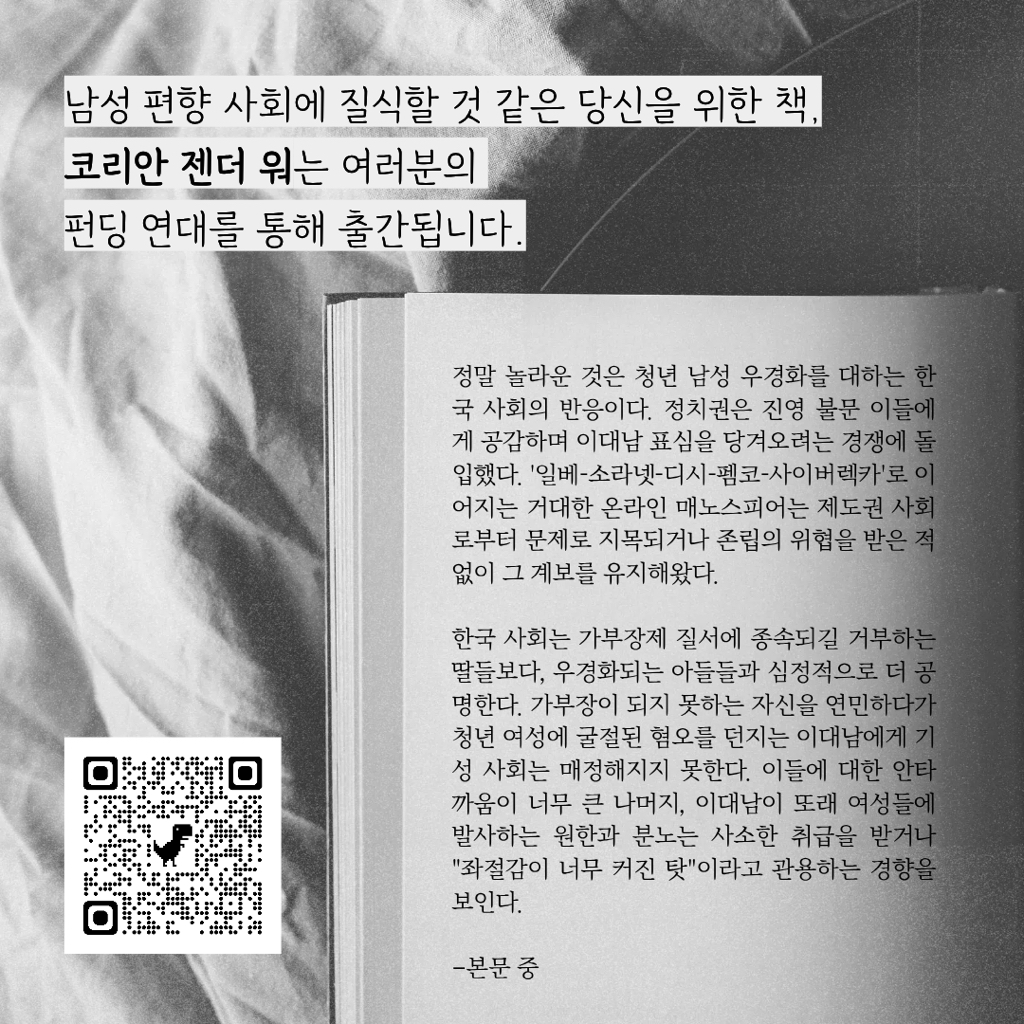 남성 편향 사회에 질식할 것 같은 당신을 위한 책,
코리안 젠더 워는 여러분의
펀딩 연대를 통해 출간됩니다.

정말 놀라운 것은 청년 남성 우경화를 대하는 한국 사회의 반응이다. 정치권은 진영 불문 이들에게 공감하며 이대남 표심을 당겨오려는 경쟁에 돌입했다. '일베-소라넷-디시-펨코-사이버렉카'로 이어지는 거대한 온라인 매노스피어는 제도권 사회로부터 문제로 지목되거나 존립의 위협을 받은 적 없이 그 계보를 유지해왔다.

한국 사회는 가부장제 질서에 종속되길 거부하는 딸들보다, 우경화되는 아들들과 심정적으로 더 공명한다. 가부장이 되지 못하는 자신을 연민하다가 청년 여성에 굴절된 혐오를 던지는 이대남에게 기성 사회는 매정해지지 못한다. 이들에 대한 안타까움이 너무 큰 나머지, 이대남이 또래 여성들에 발사하는 원한과 분노는 사소한 취급을 받거나 "좌절감이 너무 커진 탓"이라고 관용하는 경향을 보인다.

-본문 중